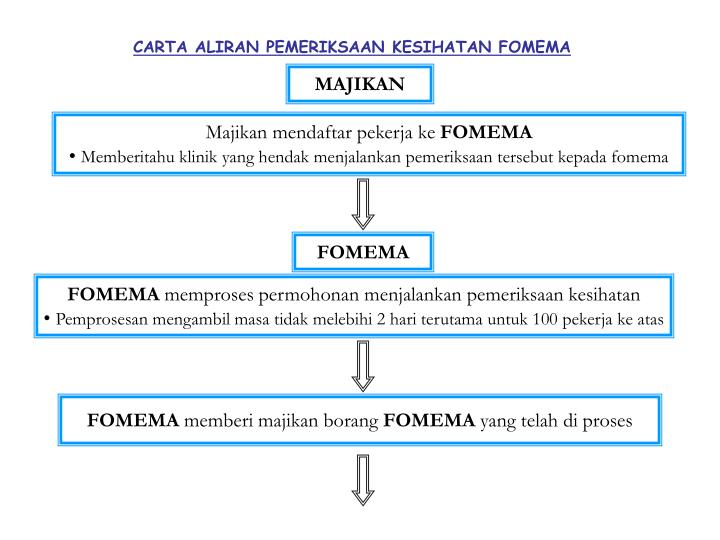 CARTA ALIRAN PEMERIKSAAN KESIHATAN FOMEMA

MAJIKAN

Majikan mendaftar pekerja ke FOMEMA
• Memberitahu klinik yang hendak menjalankan pemeriksaan tersebut kepada fomema

FOMEMA

FOMEMA memproses permohonan menjalankan pemeriksaan kesihatan
• Pemprosesan mengambil masa tidak melebihi 2 hari terutama untuk 100 pekerja ke atas

FOMEMA memberi majikan borang FOMEMA yang telah di proses